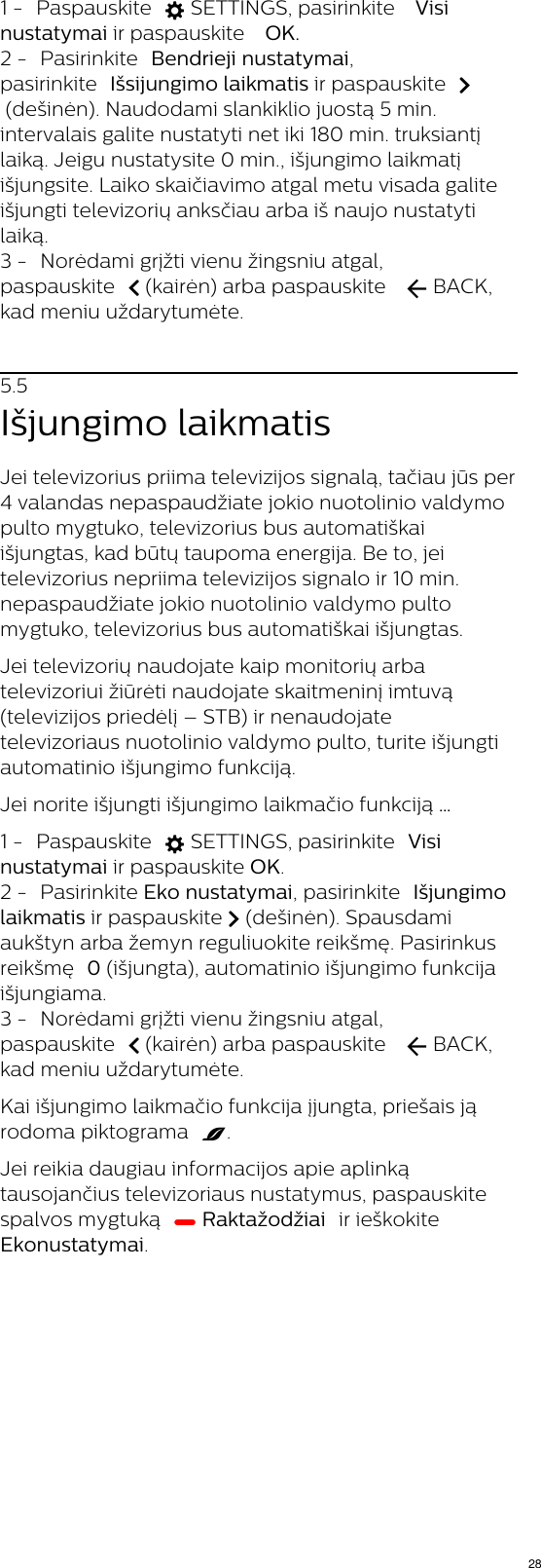 1 - Paspauskite SETTINGS, pasirinkite Visi nustatymai ir paspauskite OK.
2 - Pasirinkite Bendrieji nustatymai, pasirinkite Išsijungimo laikmatis ir paspauskite (dešinėn). Naudodami slankiklio juostą 5 min. intervalais galite nustatyti net iki 180 min. truksiantį laiką. Jeigu nustatysite 0 min., išjungimo laikmatį išjungsite. Laiko skaičiavimo atgal metu visada galite išjungti televizorių anksčiau arba iš naujo nustatyti laiką.
3 - Norėdami grįžti vienu žingsniu atgal, paspauskite (kairėn) arba paspauskite BACK, kad meniu uždarytumėte.

5.5
Išjungimo laikmatis

Jei televizorius priima televizijos signalą, tačiau jūs per 4 valandas nepaspaudžiate jokio nuotolinio valdymo pulto mygtuko, televizorius bus automatiškai išjungtas, kad būtų taupoma energija. Be to, jei televizorius nepriima televizijos signalo ir 10 min. nepaspaudžiate jokio nuotolinio valdymo pulto mygtuko, televizorius bus automatiškai išjungtas.

Jei televizorių naudojate kaip monitorių arba televizoriui žiūrėti naudojate skaitmeninį imtuvą (televizijos priedėlį – STB) ir nenaudojate televizoriaus nuotolinio valdymo pulto, turite išjungti automatinio išjungimo funkciją.

Jei norite išjungti išjungimo laikmačio funkciją ...

1 - Paspauskite SETTINGS, pasirinkite Visi nustatymai ir paspauskite OK.
2 - Pasirinkite Eko nustatymai, pasirinkite Išjungimo laikmatis ir paspauskite (dešinėn). Spausdami aukštyn arba žemyn reguliuokite reikšmę. Pasirinkus reikšmę 0 (išjungta), automatinio išjungimo funkcija išjungiama.
3 - Norėdami grįžti vienu žingsniu atgal, paspauskite (kairėn) arba paspauskite BACK, kad meniu uždarytumėte.

Kai išjungimo laikmačio funkcija įjungta, priešais ją rodoma piktograma .

Jei reikia daugiau informacijos apie aplinką tausojančius televizoriaus nustatymus, paspauskite spalvos mygtuką Raktažodžiai ir ieškokite Ekonustatymai.

28